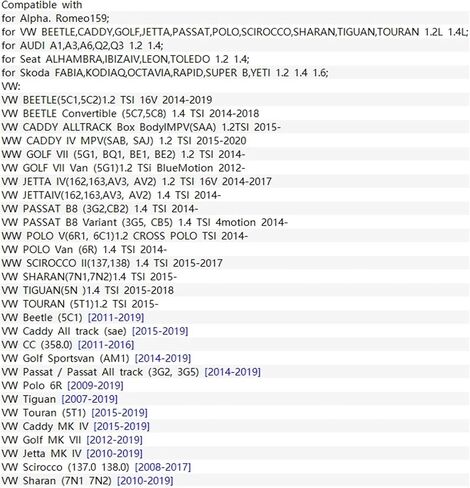 Compatible with
for Alpha. Romeo159;
for VW BEETLE,CADDY,GOLF,JETTA,PASSAT,POLO,SCIROCCO,SHARAN,TIGUAN,TOURAN 1.2L 1.4L;
for AUDI A1,A3,A6,Q2,Q3 1.2 1.4;
for Seat ALHAMBRA,IBIZAIV,LEON,TOLEDO 1.2 1.4;
for Skoda FABIA,KODIAQ,OCTAVIA,RAPID,SUPER B,YETI 1.2 1.4 1.6;
VW:
VW BEETLE(5C1,5C2)1.2 TSI 16V 2014-2019
VW BEETLE Convertible (5C7,5C8) 1.4 TSI 2014-2018
VW CADDY ALLTRACK Box BodyIMPV(SAA) 1.2TSI 2015-
WW CADDY IV MPV(SAB, SAJ) 1.2 TSI 2015-2020
WW GOLF VII (5G1, BQ1, BE1, BE2) 1.2 TSI 2014-
VW GOLF VII Van (5G1)1.2 TSi BlueMotion 2012-
VW JETTA IV(162,163,AV3, AV2) 1.2 TSI 16V 2014-2017
VW JETTAIV(162,163,AV3, AV2) 1.4 TSI 2014-
VW PASSAT B8 (3G2,CB2) 1.4 TSI 2014-
VW PASSAT B8 Variant (3G5, CB5) 1.4 TSI 4motion 2014-
WW POLO V(6R1, 6C1)1.2 CROSS POLO TSI 2014-
VW POLO Van (6R) 1.4 TSI 2014-
WW SCIROCCO II(137,138) 1.4 TSI 2015-2017
VW SHARAN(7N1,7N2)1.4 TSI 2015-
VW TIGUAN(5N )1.4 TSI 2015-2018
VW TOURAN (5T1)1.2 TSI 2015-
VW Beetle (5C1) [2011-2019]
VW Caddy All track (sae) [2015-2019]
VW CC (358.0) [2011-2016]
VW Golf Sportsvan (AM1) [2014-2019]
VW Passat / Passat All track (3G2, 3G5) [2014-2019]
VW Polo 6R [2009-2019]
VW Tiguan [2007-2019]
VW Touran (5T1) [2015-2019]
VW Caddy MK IV [2015-2019]
VW Golf MK VII [2012-2019]
VW Jetta MK IV [2010-2019]
VW Scirocco (137.0 138.0) [2008-2017]
VW Sharan (7N1 7N2) [2010-2019]